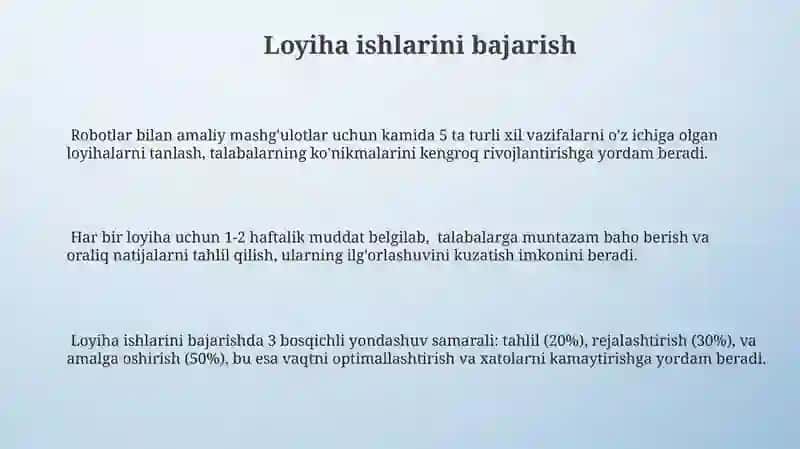 Loyiha ishlarini bajarish

Robotlar bilan amaliy mashg'ulotlar uchun kamida 5 ta turli xil vazifalarni o'z ichiga olgan loyihalarni tanlash, talabalarning ko'nikmalarini kengroq rivojlantirishga yordam beradi.

Har bir loyiha uchun 1-2 haftalik muddat belgilab, talabalarga muntazam baho berish va oraliq natijalarni tahlil qilish, ularning ilg'orlashuvini kuzatish imkonini beradi.

Loyiha ishlarini bajarishda 3 bosqichli yondashuv samarali: tahlil (20%), rejalashtirish (30%), va amalga oshirish (50%), bu esa vaqtni optimallashtirish va xatolarni kamaytirishga yordam beradi.